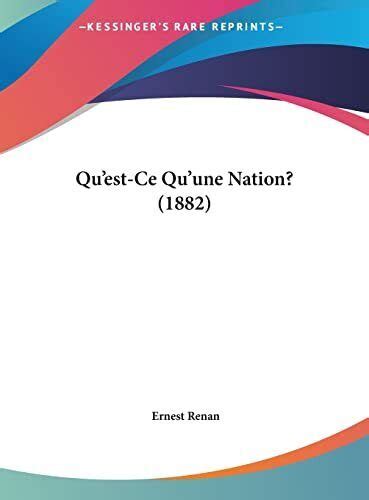 —KESSINGER'S RARE REPRINTS—

Qu'est-Ce Qu'une Nation? (1882)

Ernest Renan